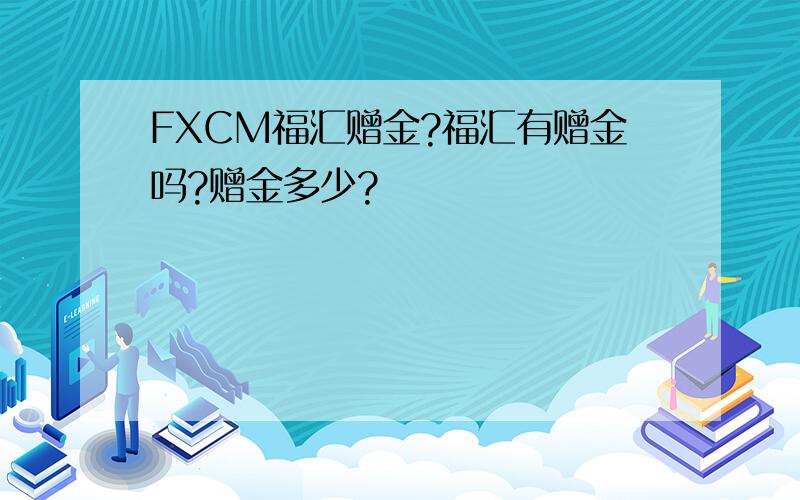 FXCM福汇赠金?福汇有赠金吗?赠金多少?

E-LEARNING